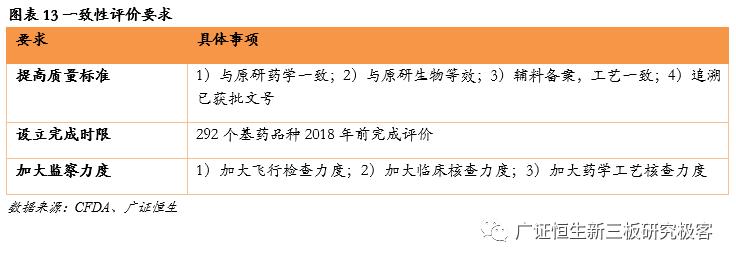 图表 13 一致性评价要求

| 要求 | 具体事项 |
|---|---|
| 提高质量标准 | 1）与原研药学一致；2）与原研生物等效；3）辅料备案，工艺一致；4）追溯已获批文号 |
| 设立完成时限 | 292 个基药品种 2018 年前完成评价 |
| 加大监察力度 | 1）加大飞行检查力度；2）加大临床核查力度；3）加大药学工艺核查力度 |

数据来源：CFDA、广证恒生

广证恒生新三板研究极客